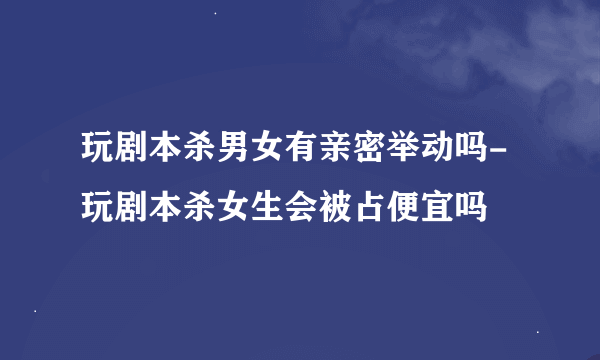 玩剧本杀男女有亲密举动吗-玩剧本杀女生会被占便宜吗